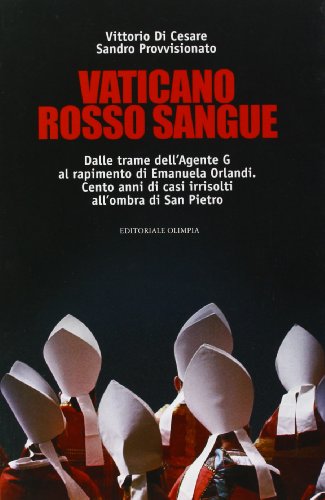 Vittorio Di Cesare
Sandro Provvisionato

VATICANO
ROSSO SANGUE

Dalle trame dell'Agente G
al rapimento di Emanuela Orlandi.
Cento anni di casi irrisolti
all'ombra di San Pietro

EDITORIALE OLIMPIA